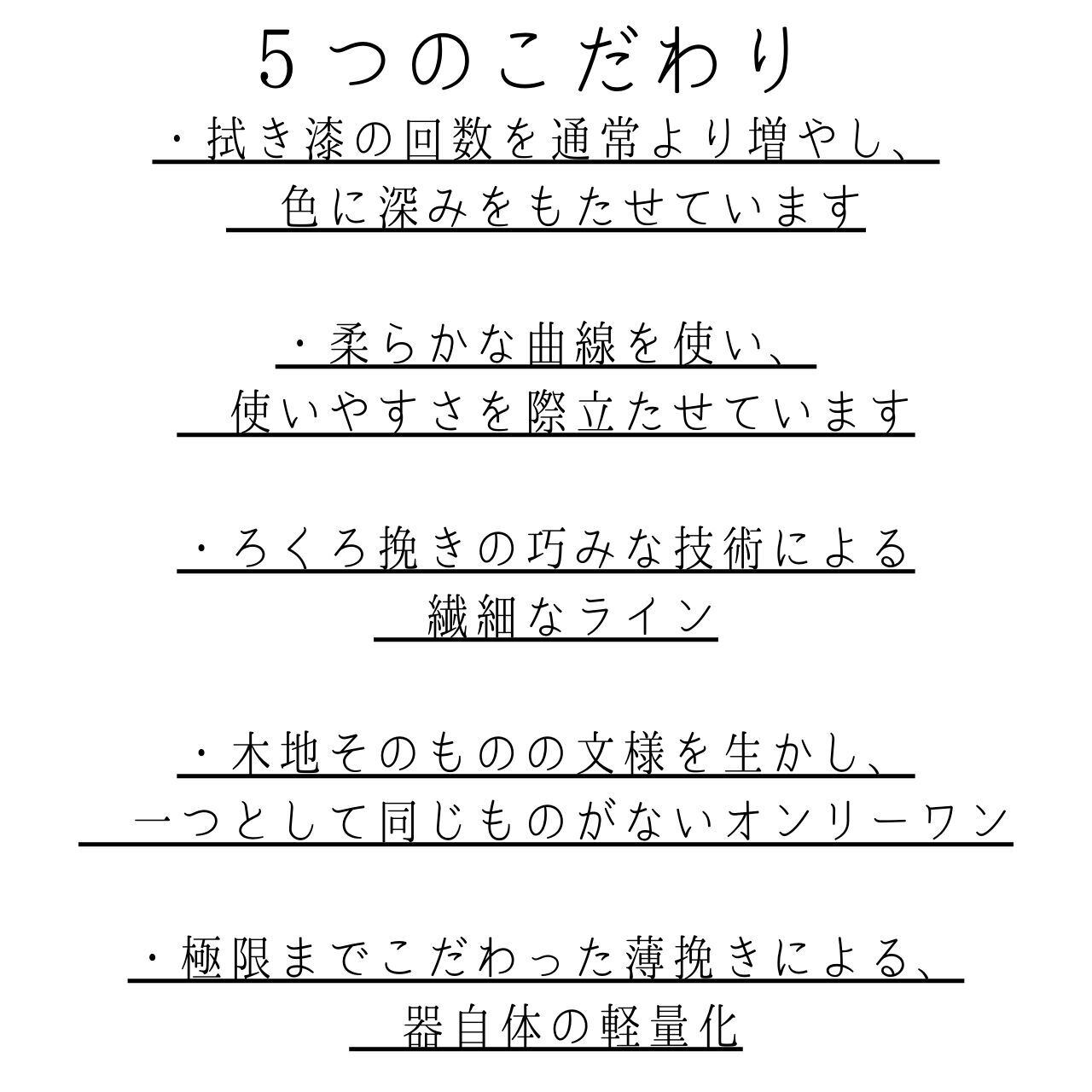 5つのこだわり

・拭き漆の回数を通常より増やし、
色に深みをもたせています

・柔らかな曲線を使い、
使いやすさを際立たせています

・ろくろ挽きの巧みな技術による
繊細なライン

・木地そのものの文様を生かし、
一つとして同じものがないオンリーワン

・極限までこだわった薄挽きによる、
器自体の軽量化